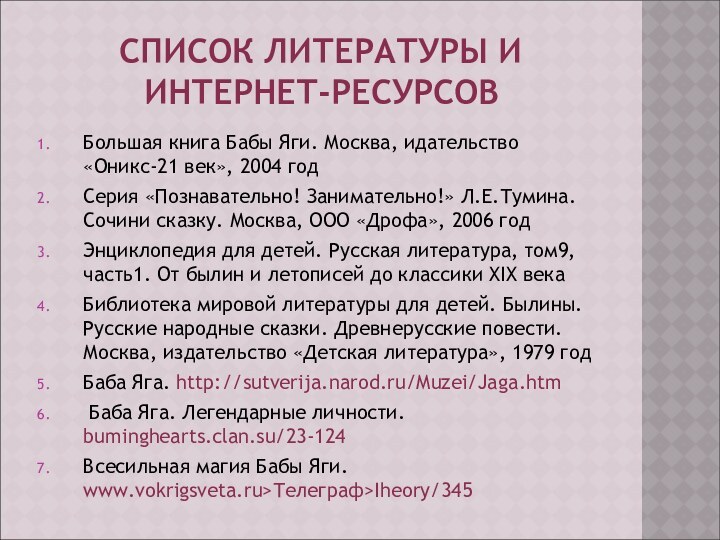 СПИСОК ЛИТЕРАТУРЫ И ИНТЕРНЕТ-РЕСУРСОВ

1. Большая книга Бабы Яги. Москва, идательство «Оникс-21 век», 2004 год
2. Серия «Познавательно! Занимательно!» Л.Е.Тумина. Сочини сказку. Москва, ООО «Дрофа», 2006 год
3. Энциклопедия для детей. Русская литература, том9, часть1. От былин и летописей до классики XIX века
4. Библиотека мировой литературы для детей. Былины. Русские народные сказки. Древнерусские повести. Москва, издательство «Детская литература», 1979 год
5. Баба Яга. http://sutverija.narod.ru/Muzei/Jaga.htm
6. Баба Яга. Легендарные личности. buminghearts.clan.su/23-124
7. Всесильная магия Бабы Яги. www.vokrigsveta.ru>Телеграф>Iheory/345